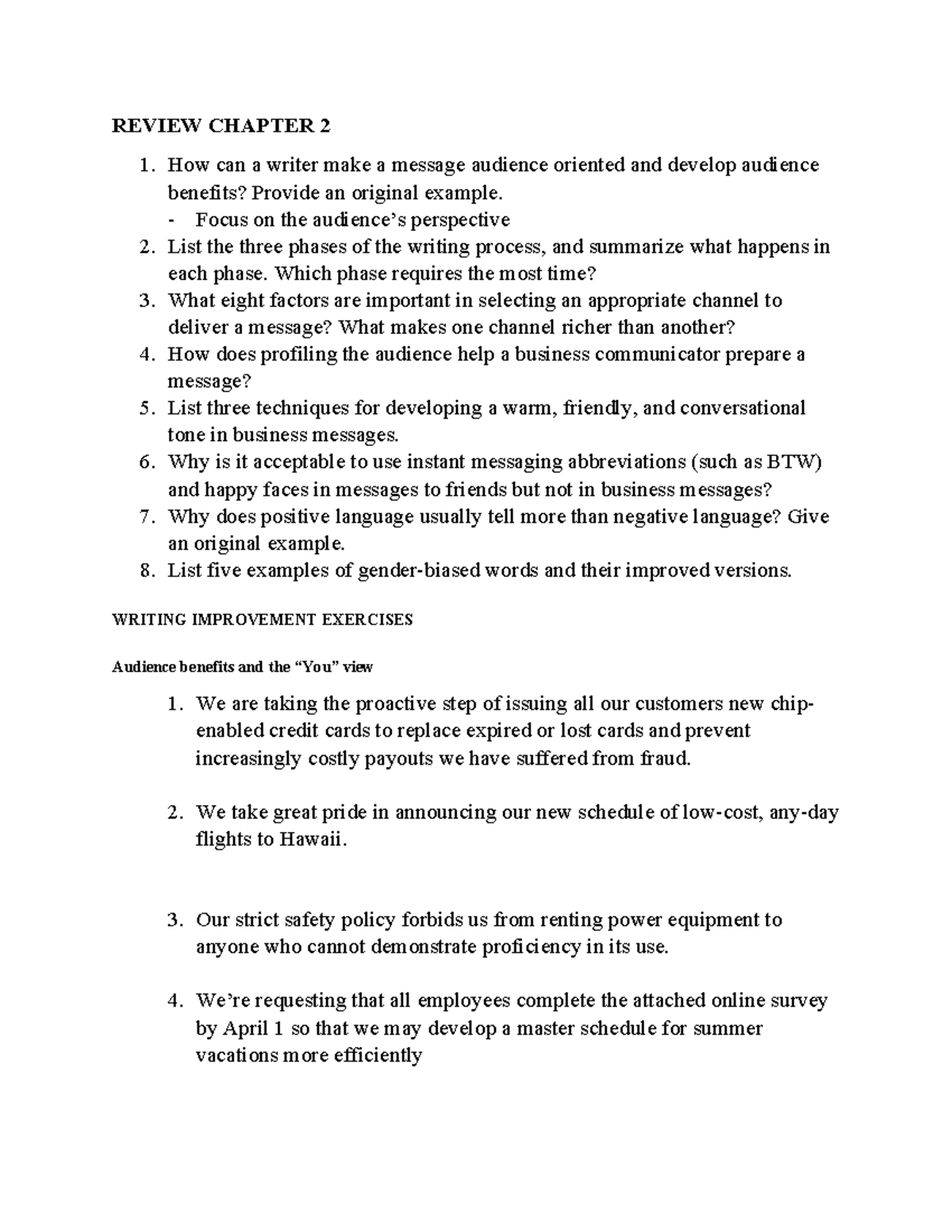 REVIEW CHAPTER 2

1. How can a writer make a message audience oriented and develop audience benefits? Provide an original example.
- Focus on the audience's perspective
2. List the three phases of the writing process, and summarize what happens in each phase. Which phase requires the most time?
3. What eight factors are important in selecting an appropriate channel to deliver a message? What makes one channel richer than another?
4. How does profiling the audience help a business communicator prepare a message?
5. List three techniques for developing a warm, friendly, and conversational tone in business messages.
6. Why is it acceptable to use instant messaging abbreviations (such as BTW) and happy faces in messages to friends but not in business messages?
7. Why does positive language usually tell more than negative language? Give an original example.
8. List five examples of gender-biased words and their improved versions.

WRITING IMPROVEMENT EXERCISES

Audience benefits and the "You" view

1. We are taking the proactive step of issuing all our customers new chip-enabled credit cards to replace expired or lost cards and prevent increasingly costly payouts we have suffered from fraud.

2. We take great pride in announcing our new schedule of low-cost, any-day flights to Hawaii.

3. Our strict safety policy forbids us from renting power equipment to anyone who cannot demonstrate proficiency in its use.

4. We're requesting that all employees complete the attached online survey by April 1 so that we may develop a master schedule for summer vacations more efficiently